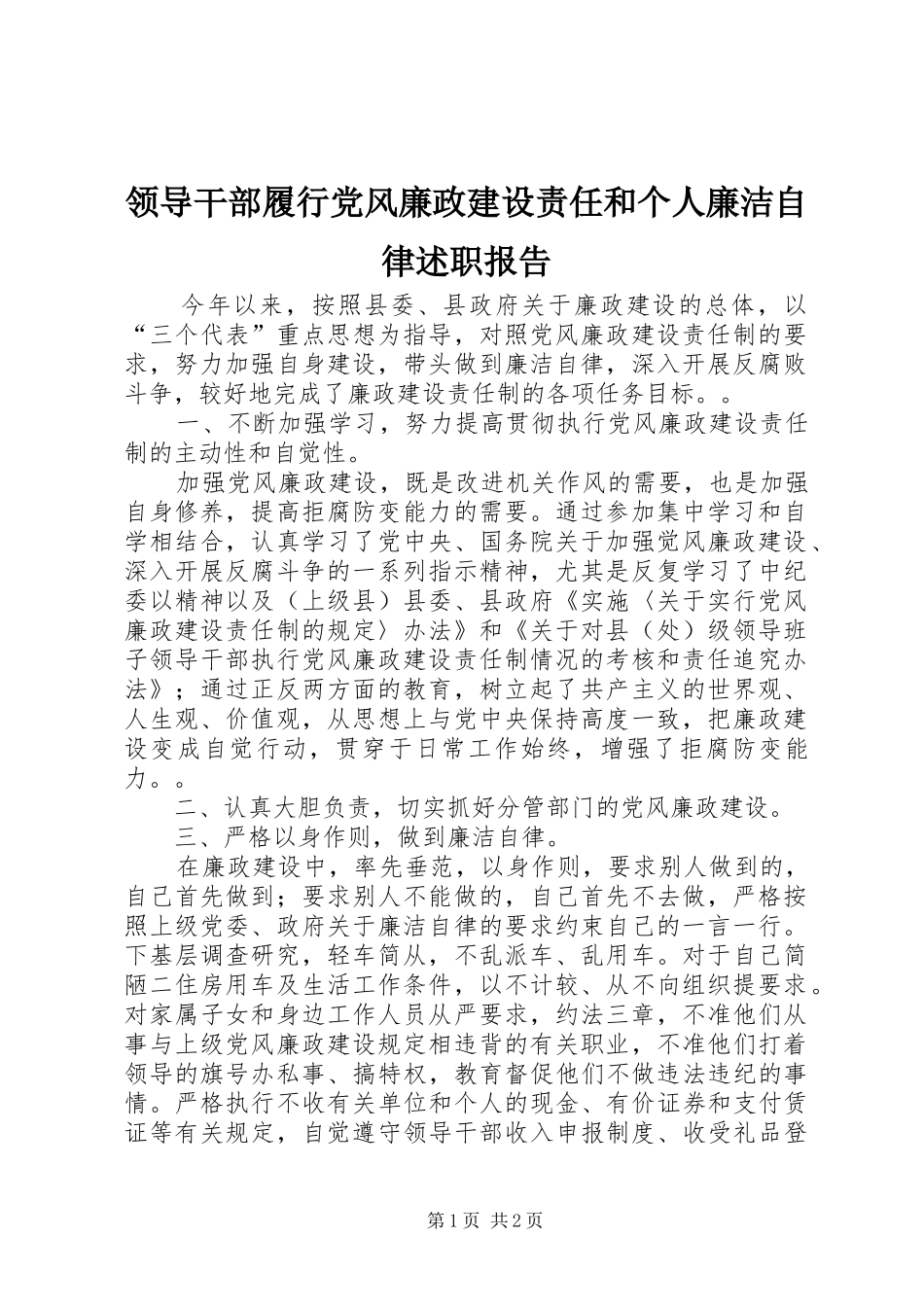 领导干部履行党风廉政建设责任和个人廉洁自律述职报告

今年以来，按照县委、县政府关于廉政建设的总体，以“三个代表”重点思想为指导，对照党风廉政建设责任制的要求，努力加强自身建设，带头做到廉洁自律，深入开展反腐败斗争，较好地完成了廉政建设责任制的各项任务目标。。

一、不断加强学习，努力提高贯彻执行党风廉政建设责任制的主动性和自觉性。

加强党风廉政建设，既是改进机关作风的需要，也是加强自身修养，提高拒腐防变能力的需要。通过参加集中学习和自学相结合，认真学习了党中央、国务院关于加强党风廉政建设、深入开展反腐斗争的一系列指示精神，尤其是反复学习了中纪委以精神以及（上级县）县委、县政府《实施〈关于实行党风廉政建设责任制的规定〉办法》和《关于对县（处）级领导班子领导干部执行党风廉政建设责任制情况的考核和责任追究办法》；通过正反两方面的教育，树立起了共产主义的世界观、人生观、价值观，从思想上与党中央保持高度一致，把廉政建设变成自觉行动，贯穿于日常工作始终，增强了拒腐防变能力。。

二、认真大胆负责，切实抓好分管部门的党风廉政建设。

三、严格以身作则，做到廉洁自律。

在廉政建设中，率先垂范，以身作则，要求别人做到的，自己首先做到；要求别人不能做的，自己首先不去做，严格按照上级党委、政府关于廉洁自律的要求约束自己的一言一行。下基层调查研究，轻车简从，不乱派车、乱用车。对于自己简陋二住房用车及生活工作条件，以不计较、从不向组织提要求。对家属子女和身边工作人员从严要求，约法三章，不准他们从事与上级党风廉政建设规定相违背的有关职业，不准他们打着领导的旗号办私事、搞特权，教育督促他们不做违法违纪的事情。严格执行不收有关单位和个人的现金、有价证券和支付凭证等有关规定，自觉遵守领导干部收入申报制度、收受礼品登

第1页 共2页